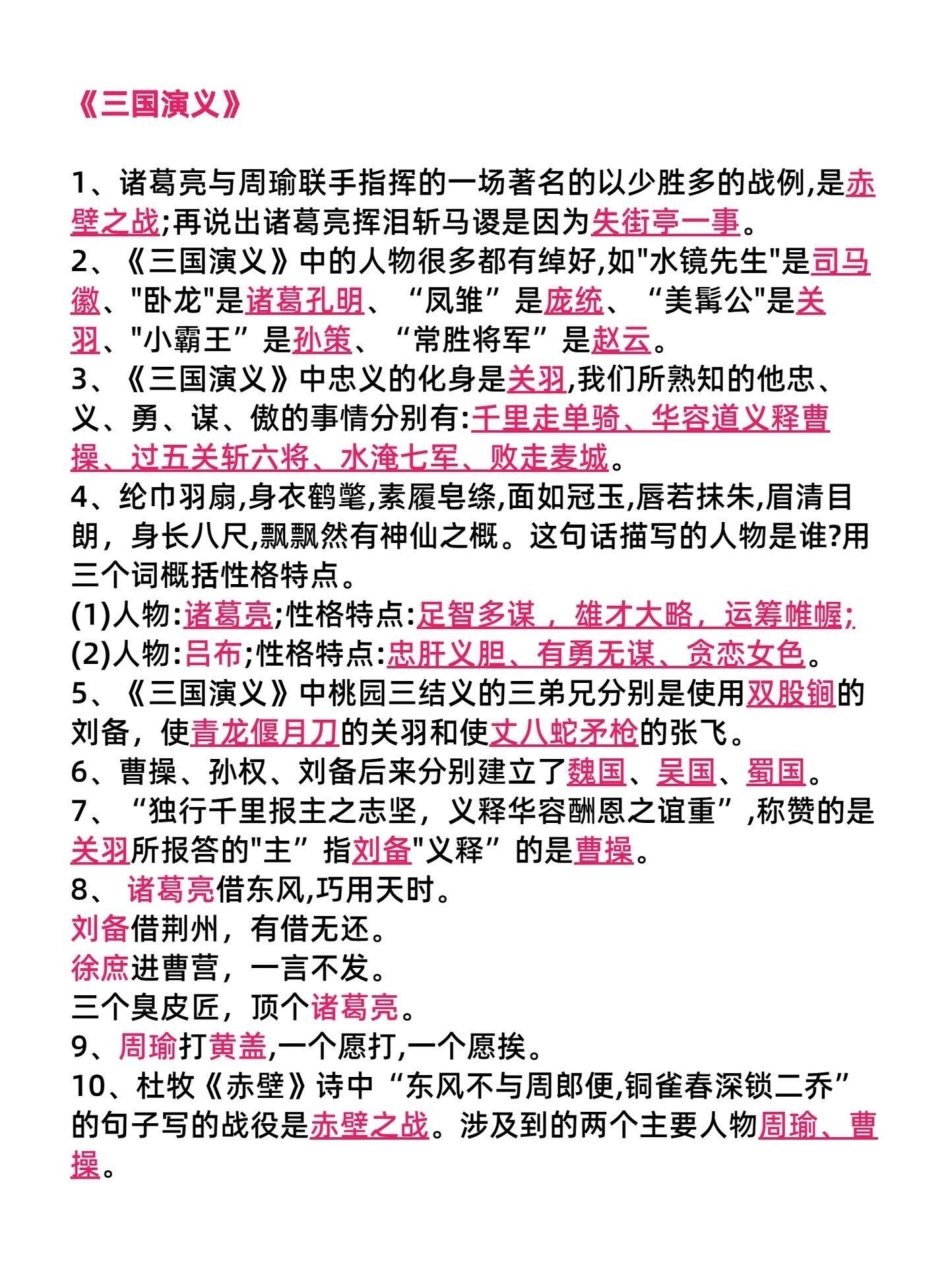 《三国演义》

1、诸葛亮与周瑜联手指挥的一场著名的以少胜多的战例,是赤壁之战;再说出诸葛亮挥泪斩马谡是因为失街亭一事。
2、《三国演义》中的人物很多都有绰好,如"水镜先生"是司马徽、"卧龙"是诸葛孔明、“凤雏”是庞统、“美髯公"是关羽、"小霸王”是孙策、“常胜将军”是赵云。
3、《三国演义》中忠义的化身是关羽,我们所熟知的他忠、义、勇、谋、傲的事情分别有:千里走单骑、华容道义释曹操、过五关斩六将、水淹七军、败走麦城。
4、纶巾羽扇,身衣鹤氅,素履皂绦,面如冠玉,唇若抹朱,眉清目朗，身长八尺,飘飘然有神仙之概。这句话描写的人物是谁?用三个词概括性格特点。
(1)人物:诸葛亮;性格特点:足智多谋，雄才大略，运筹帷幄;
(2)人物:吕布;性格特点:忠肝义胆、有勇无谋、贪恋女色。
5、《三国演义》中桃园三结义的三弟兄分别是使用双股锏的刘备，使青龙偃月刀的关羽和使丈八蛇矛枪的张飞。
6、曹操、孙权、刘备后来分别建立了魏国、吴国、蜀国。
7、“独行千里报主之志坚，义释华容酬恩之谊重”,称赞的是关羽所报答的"主”指刘备"义释”的是曹操。
8、诸葛亮借东风,巧用天时。
刘备借荆州，有借无还。
徐庶进曹营，一言不发。
三个臭皮匠，顶个诸葛亮。
9、周瑜打黄盖,一个愿打,一个愿挨。
10、杜牧《赤壁》诗中“东风不与周郎便,铜雀春深锁二乔”的句子写的战役是赤壁之战。涉及到的两个主要人物周瑜、曹操。